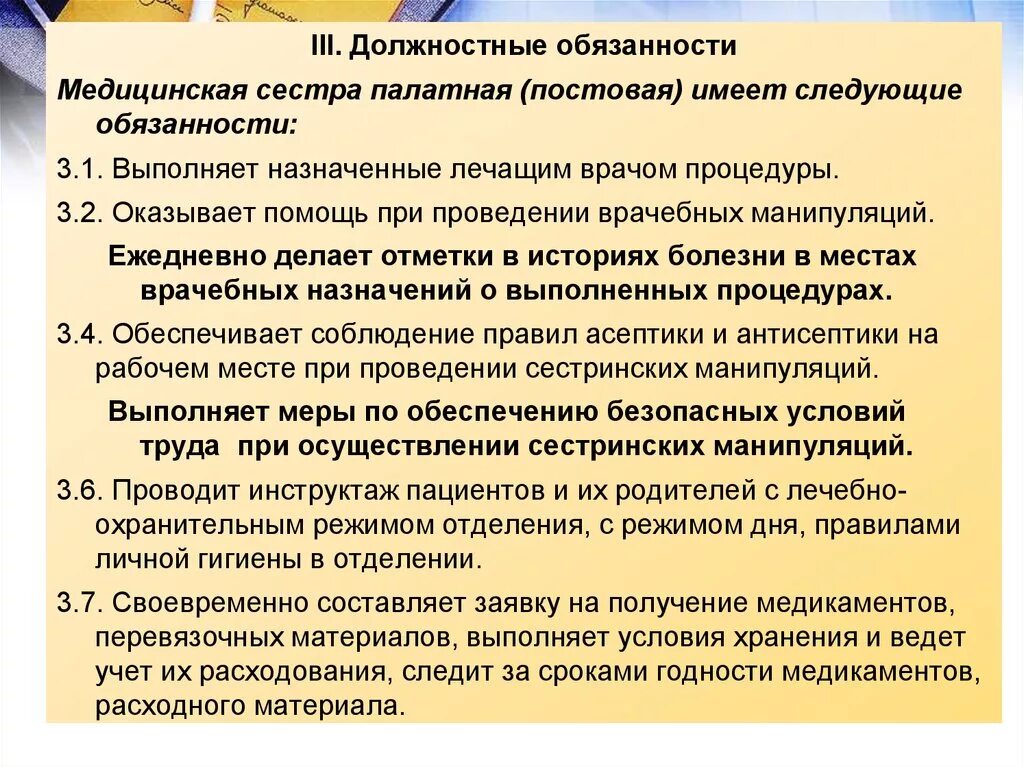 III. Должностные обязанности

Медицинская сестра палатная (постовая) имеет следующие обязанности:

3.1. Выполняет назначенные лечащим врачом процедуры.

3.2. Оказывает помощь при проведении врачебных манипуляций.

Ежедневно делает отметки в историях болезни в местах врачебных назначений о выполненных процедурах.

3.4. Обеспечивает соблюдение правил асептики и антисептики на рабочем месте при проведении сестринских манипуляций.

Выполняет меры по обеспечению безопасных условий труда при осуществлении сестринских манипуляций.

3.6. Проводит инструктаж пациентов и их родителей с лечебно-охранительным режимом отделения, с режимом дня, правилами личной гигиены в отделении.

3.7. Своевременно составляет заявку на получение медикаментов, перевязочных материалов, выполняет условия хранения и ведет учет их расходования, следит за сроками годности медикаментов, расходного материала.